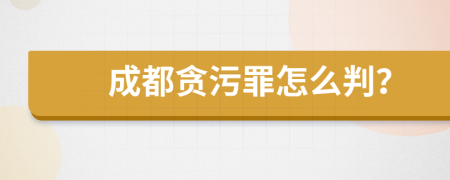 成都贪污罪怎么判?